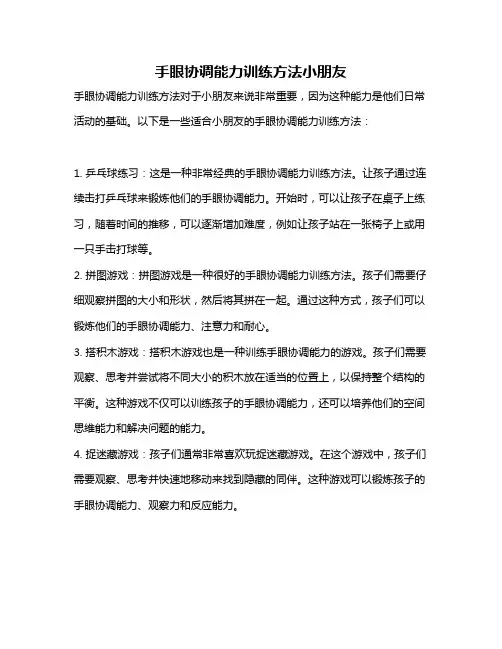 手眼协调能力训练方法小朋友

手眼协调能力训练方法对于小朋友来说非常重要，因为这种能力是他们日常活动的基础。以下是一些适合小朋友的手眼协调能力训练方法：

1. 乒乓球练习：这是一种非常经典的手眼协调能力训练方法。让孩子通过连续击打乒乓球来锻炼他们的手眼协调能力。开始时，可以让孩子在桌子上练习，随着时间的推移，可以逐渐增加难度，例如让孩子站在一张椅子上或用一只手击打球等。

2. 拼图游戏：拼图游戏是一种很好的手眼协调能力训练方法。孩子们需要仔细观察拼图的大小和形状，然后将其拼在一起。通过这种方式，孩子们可以锻炼他们的手眼协调能力、注意力和耐心。

3. 搭积木游戏：搭积木游戏也是一种训练手眼协调能力的游戏。孩子们需要观察、思考并尝试将不同大小的积木放在适当的位置上，以保持整个结构的平衡。这种游戏不仅可以训练孩子的手眼协调能力，还可以培养他们的空间思维能力和解决问题的能力。

4. 捉迷藏游戏：孩子们通常非常喜欢玩捉迷藏游戏。在这个游戏中，孩子们需要观察、思考并快速地移动来找到隐藏的同伴。这种游戏可以锻炼孩子的手眼协调能力、观察力和反应能力。